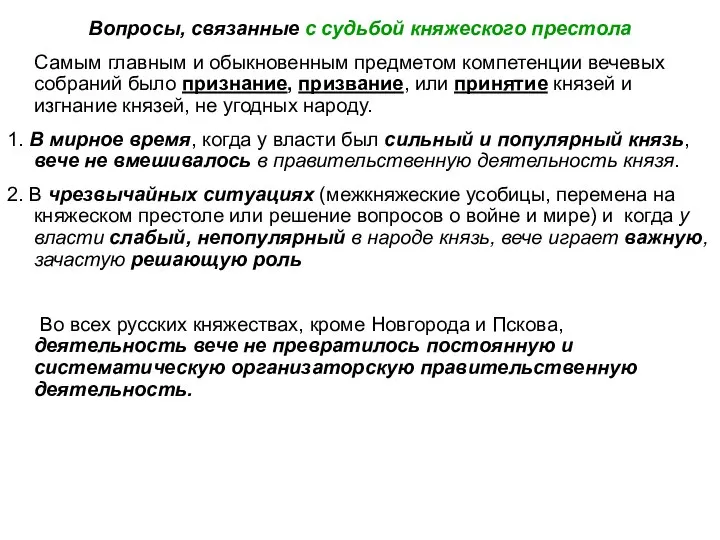 Вопросы, связанные с судьбой княжеского престола

Самым главным и обыкновенным предметом компетенции вечевых собраний было признание, призвание, или принятие князей и изгнание князей, не угодных народу.

1. В мирное время, когда у власти был сильный и популярный князь, вече не вмешивалось в правительственную деятельность князя.

2. В чрезвычайных ситуациях (межкняжеские усобицы, перемена на княжеском престоле или решение вопросов о войне и мире) и когда у власти слабый, непопулярный в народе князь, вече играет важную, зачастую решающую роль

Во всех русских княжествах, кроме Новгорода и Пскова, деятельность вече не превратилось постоянную и систематическую организаторскую правительственную деятельность.